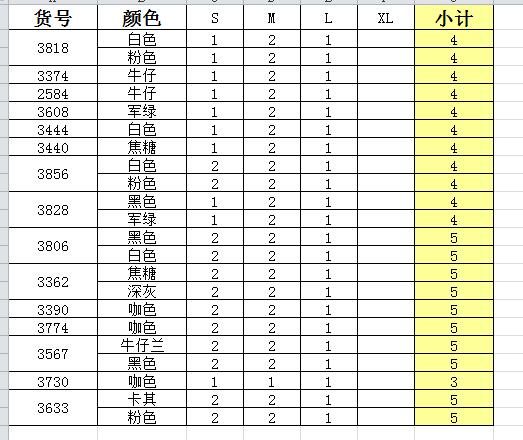 | 货号 | 颜色 | S | M | L | XL | 小计 |
|---|---|---|---|---|---|---|
| 3818 | 白色 | 1 | 2 | 1 | | 4 |
| | 粉色 | 1 | 2 | 1 | | 4 |
| 3374 | 牛仔 | 1 | 2 | 1 | | 4 |
| 2584 | 牛仔 | 1 | 2 | 1 | | 4 |
| 3608 | 军绿 | 1 | 2 | 1 | | 4 |
| 3444 | 白色 | 1 | 2 | 1 | | 4 |
| 3440 | 焦糖 | 1 | 2 | 1 | | 4 |
| 3856 | 白色 | 2 | 2 | 1 | | 4 |
| | 粉色 | 2 | 2 | 1 | | 4 |
| 3828 | 黑色 | 1 | 2 | 1 | | 4 |
| | 军绿 | 1 | 2 | 1 | | 4 |
| 3806 | 黑色 | 2 | 2 | 1 | | 5 |
| | 白色 | 2 | 2 | 1 | | 5 |
| 3362 | 焦糖 | 2 | 2 | 1 | | 5 |
| | 深灰 | 2 | 2 | 1 | | 5 |
| 3390 | 咖色 | 2 | 2 | 1 | | 5 |
| 3774 | 咖色 | 2 | 2 | 1 | | 5 |
| 3567 | 牛仔兰 | 2 | 2 | 1 | | 5 |
| | 黑色 | 2 | 2 | 1 | | 5 |
| 3730 | 咖色 | 1 | 1 | 1 | | 3 |
| 3633 | 卡其 | 2 | 2 | 1 | | 5 |
| | 粉色 | 2 | 2 | 1 | | 5 |